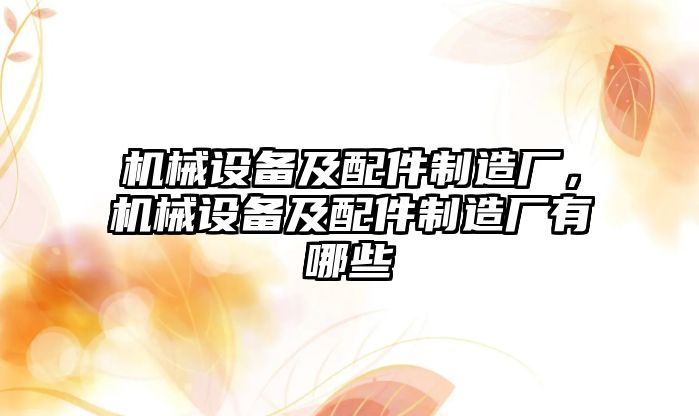 机械设备及配件制造厂，机械设备及配件制造厂有哪些